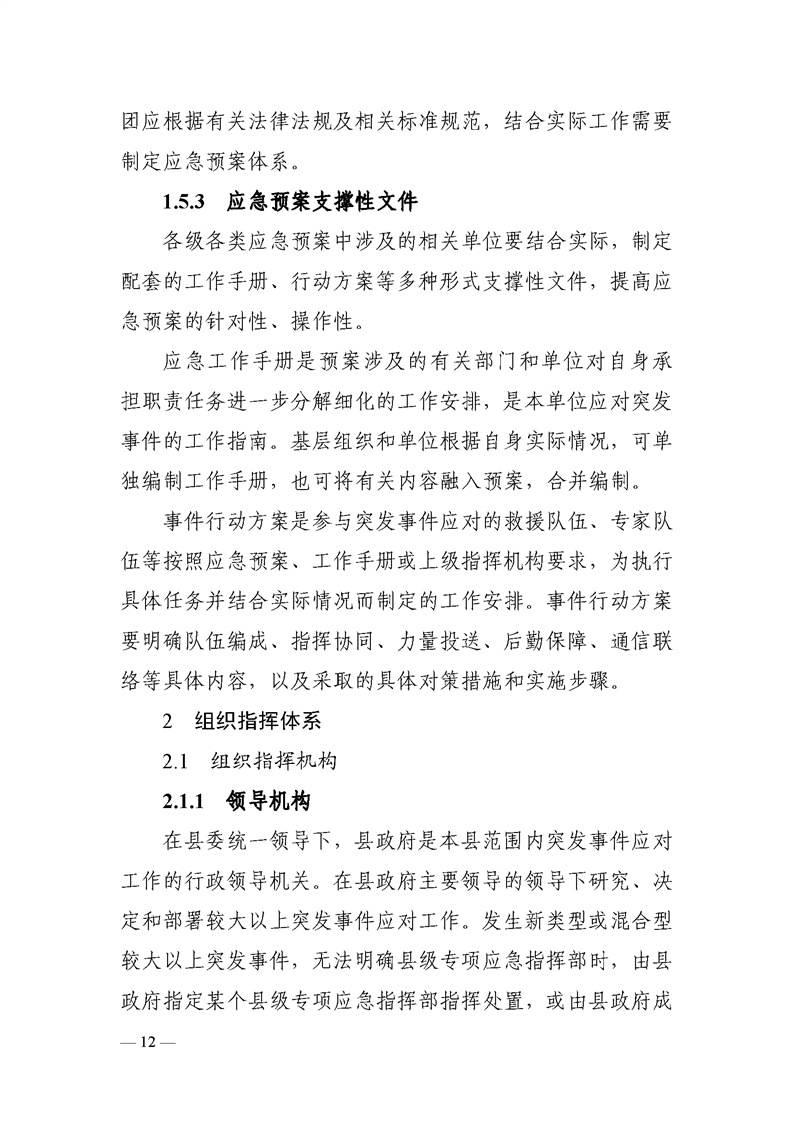 团应根据有关法律法规及相关标准规范，结合实际工作需要制定应急预案体系。

1.5.3 应急预案支撑性文件

各级各类应急预案中涉及的相关单位要结合实际，制定配套的工作手册、行动方案等多种形式支撑性文件，提高应急预案的针对性、操作性。

应急工作手册是预案涉及的有关部门和单位对自身承担职责任务进一步分解细化的工作安排，是本单位应对突发事件的工作指南。基层组织和单位根据自身实际情况，可单独编制工作手册，也可将有关内容融入预案，合并编制。

事件行动方案是参与突发事件应对的救援队伍、专家队伍等按照应急预案、工作手册或上级指挥机构要求，为执行具体任务并结合实际情况而制定的工作安排。事件行动方案要明确队伍编成、指挥协同、力量投送、后勤保障、通信联络等具体内容，以及采取的具体对策措施和实施步骤。

2 组织指挥体系

2.1 组织指挥机构

2.1.1 领导机构

在县委统一领导下，县政府是本县范围内突发事件应对工作的行政领导机关。在县政府主要领导的领导下研究、决定和部署较大以上突发事件应对工作。发生新类型或混合型较大以上突发事件，无法明确县级专项应急指挥部时，由县政府指定某个县级专项应急指挥部指挥处置，或由县政府成

— 12 —